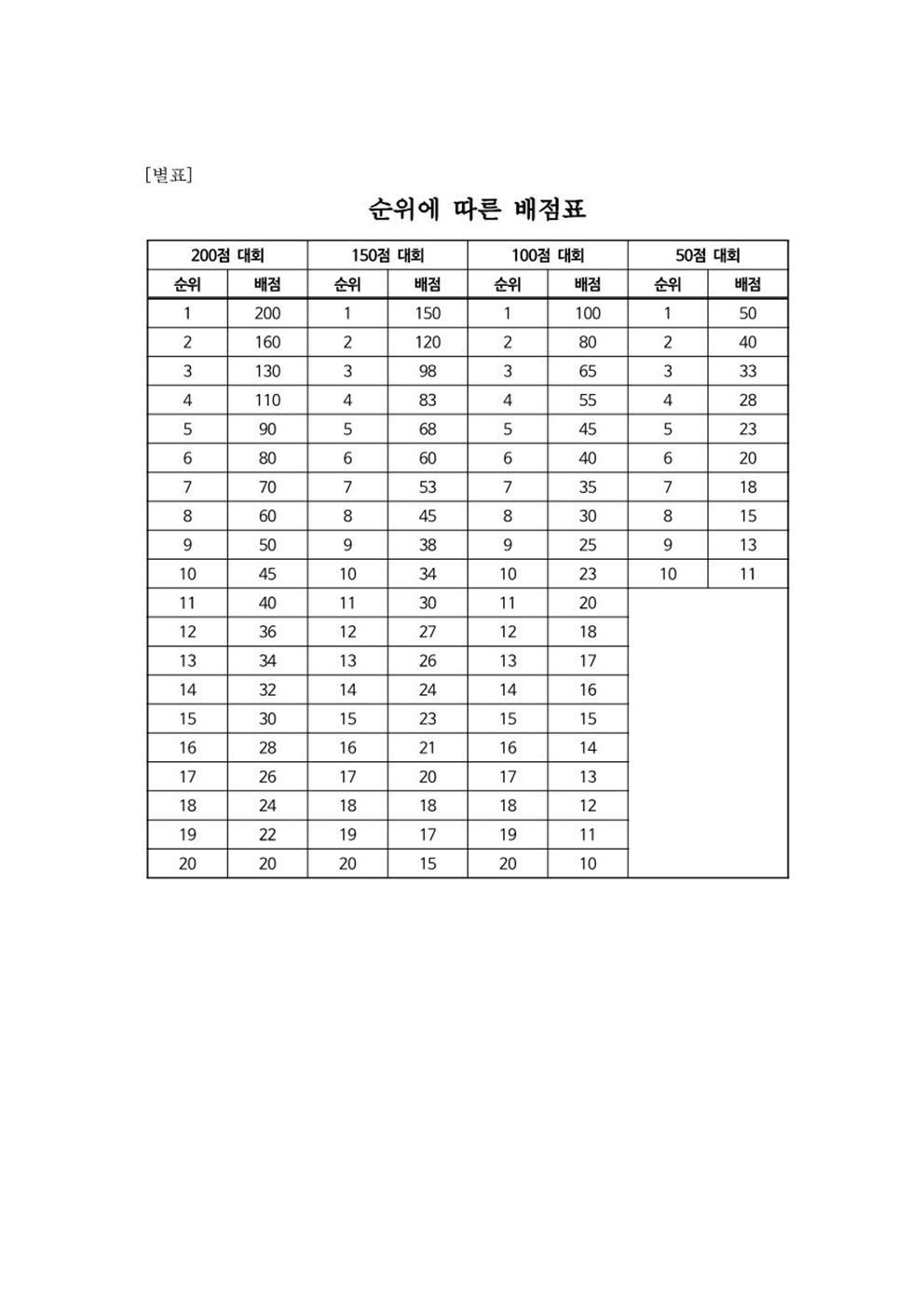 [별표]

순위에 따른 배점표

| 200점 대회 | | 150점 대회 | | 100점 대회 | | 50점 대회 | |
|---|---|---|---|---|---|---|---|
| 순위 | 배점 | 순위 | 배점 | 순위 | 배점 | 순위 | 배점 |
| 1 | 200 | 1 | 150 | 1 | 100 | 1 | 50 |
| 2 | 160 | 2 | 120 | 2 | 80 | 2 | 40 |
| 3 | 130 | 3 | 98 | 3 | 65 | 3 | 33 |
| 4 | 110 | 4 | 83 | 4 | 55 | 4 | 28 |
| 5 | 90 | 5 | 68 | 5 | 45 | 5 | 23 |
| 6 | 80 | 6 | 60 | 6 | 40 | 6 | 20 |
| 7 | 70 | 7 | 53 | 7 | 35 | 7 | 18 |
| 8 | 60 | 8 | 45 | 8 | 30 | 8 | 15 |
| 9 | 50 | 9 | 38 | 9 | 25 | 9 | 13 |
| 10 | 45 | 10 | 34 | 10 | 23 | 10 | 11 |
| 11 | 40 | 11 | 30 | 11 | 20 | | |
| 12 | 36 | 12 | 27 | 12 | 18 | | |
| 13 | 34 | 13 | 26 | 13 | 17 | | |
| 14 | 32 | 14 | 24 | 14 | 16 | | |
| 15 | 30 | 15 | 23 | 15 | 15 | | |
| 16 | 28 | 16 | 21 | 16 | 14 | | |
| 17 | 26 | 17 | 20 | 17 | 13 | | |
| 18 | 24 | 18 | 18 | 18 | 12 | | |
| 19 | 22 | 19 | 17 | 19 | 11 | | |
| 20 | 20 | 20 | 15 | 20 | 10 | | |